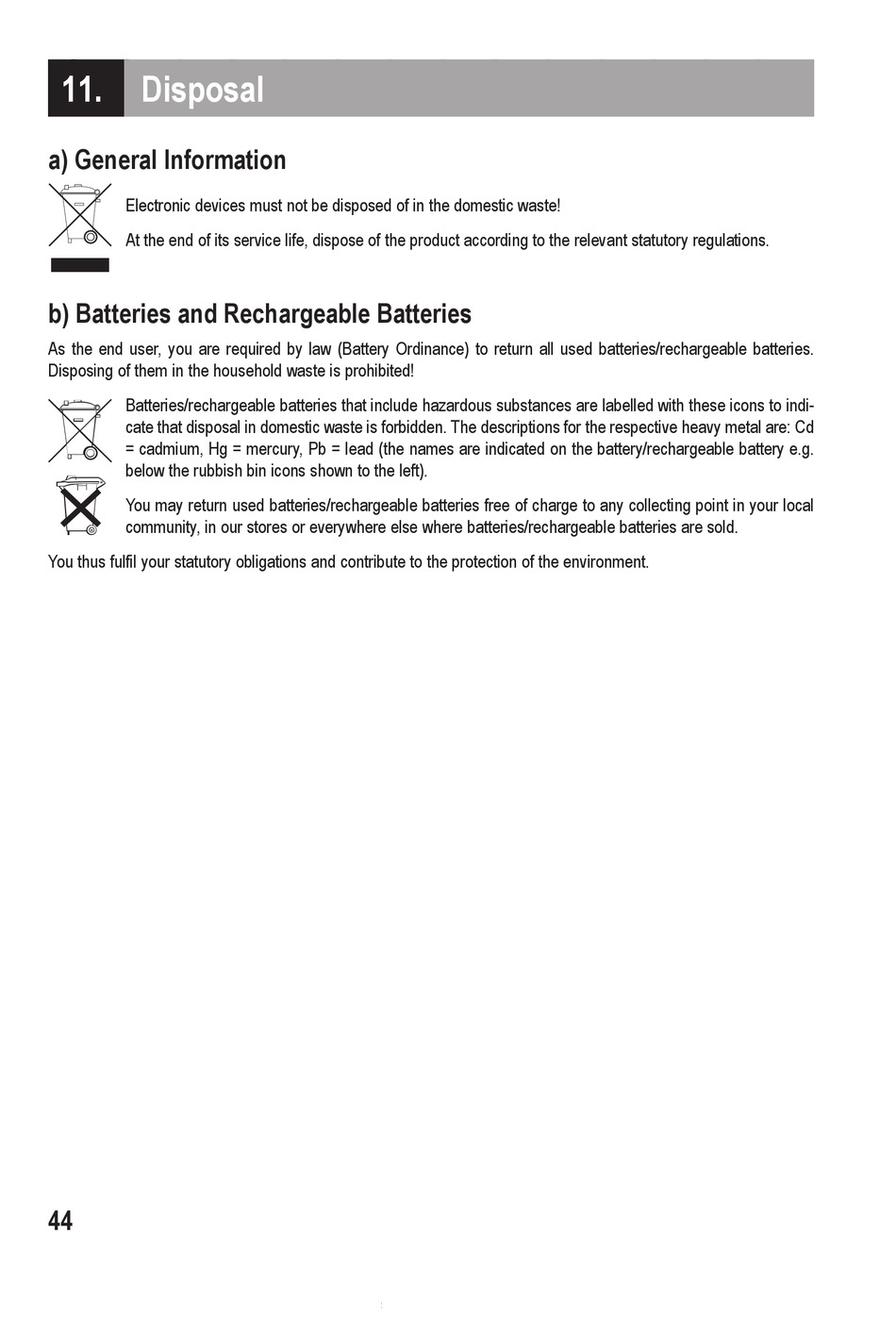 11. Disposal

a) General Information

Electronic devices must not be disposed of in the domestic waste!

At the end of its service life, dispose of the product according to the relevant statutory regulations.

b) Batteries and Rechargeable Batteries

As the end user, you are required by law (Battery Ordinance) to return all used batteries/rechargeable batteries. Disposing of them in the household waste is prohibited!

Batteries/rechargeable batteries that include hazardous substances are labelled with these icons to indicate that disposal in domestic waste is forbidden. The descriptions for the respective heavy metal are: Cd = cadmium, Hg = mercury, Pb = lead (the names are indicated on the battery/rechargeable battery e.g. below the rubbish bin icons shown to the left).

You may return used batteries/rechargeable batteries free of charge to any collecting point in your local community, in our stores or everywhere else where batteries/rechargeable batteries are sold.

You thus fulfil your statutory obligations and contribute to the protection of the environment.

44